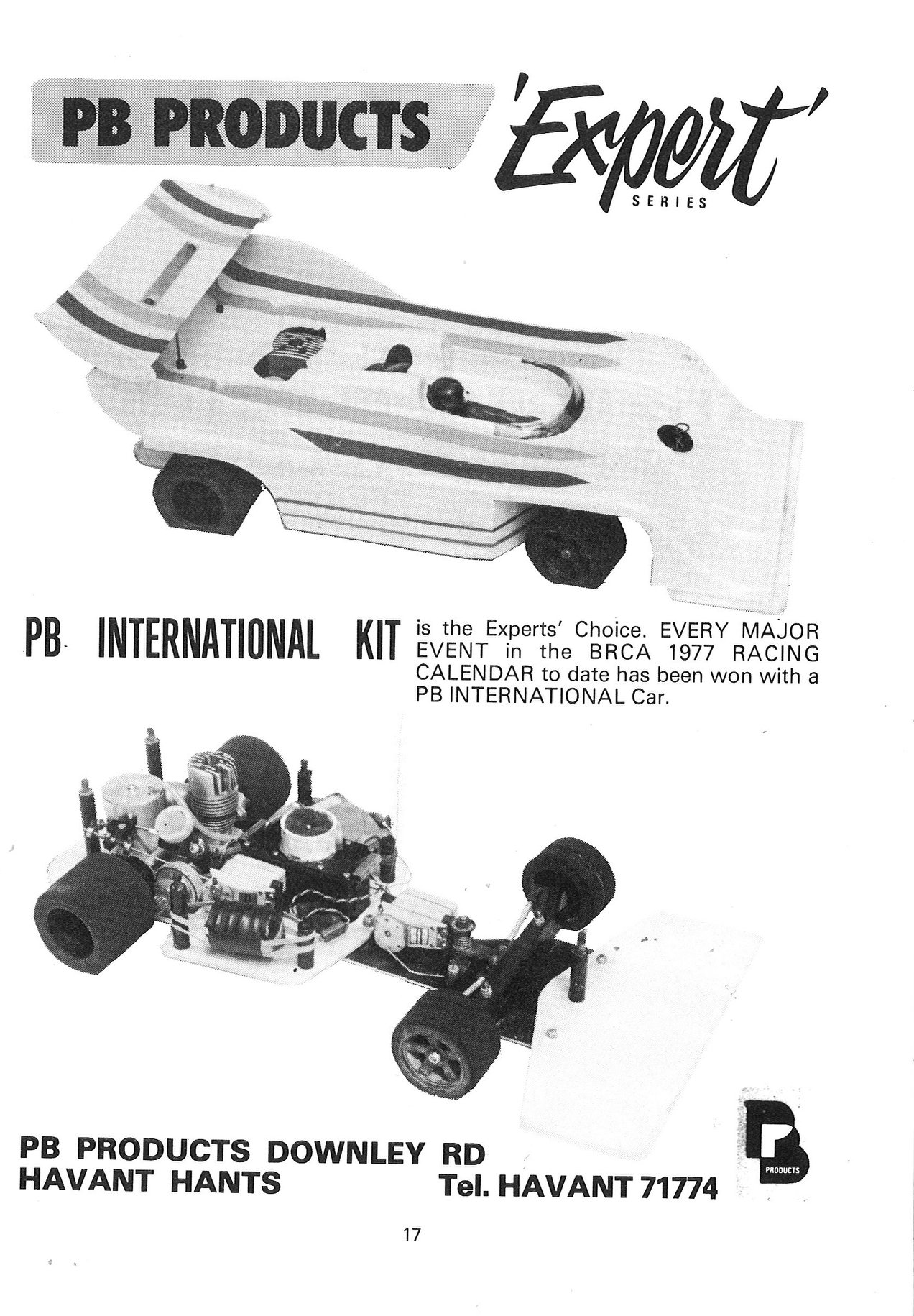 PB PRODUCTS 'Expert' SERIES

PB INTERNATIONAL KIT is the Experts' Choice. EVERY MAJOR EVENT in the BRCA 1977 RACING CALENDAR to date has been won with a PB INTERNATIONAL Car.

PB PRODUCTS DOWNLEY RD
HAVANT HANTS Tel. HAVANT 71774

PB PRODUCTS

17